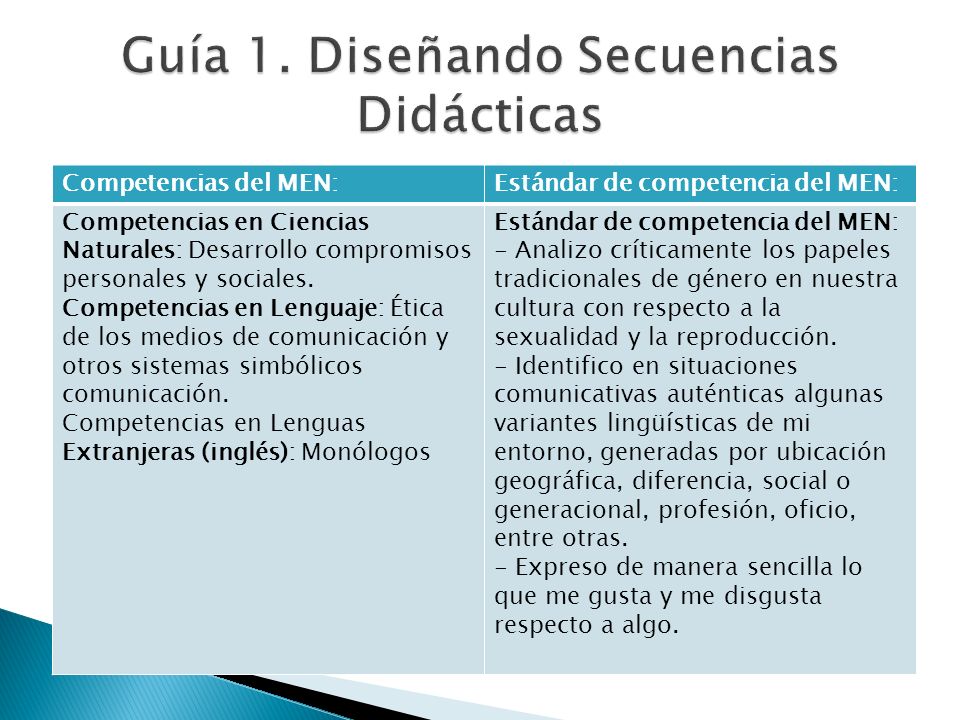 Guía 1. Diseñando Secuencias Didácticas

| Competencias del MEN: | Estándar de competencia del MEN: |
|---|---|
| Competencias en Ciencias Naturales: Desarrollo compromisos personales y sociales. Competencias en Lenguaje: Ética de los medios de comunicación y otros sistemas simbólicos comunicación. Competencias en Lenguas Extranjeras (inglés): Monólogos | Estándar de competencia del MEN: - Analizo críticamente los papeles tradicionales de género en nuestra cultura con respecto a la sexualidad y la reproducción. - Identifico en situaciones comunicativas auténticas algunas variantes lingüísticas de mi entorno, generadas por ubicación geográfica, diferencia, social o generacional, profesión, oficio, entre otras. - Expreso de manera sencilla lo que me gusta y me disgusta respecto a algo. |